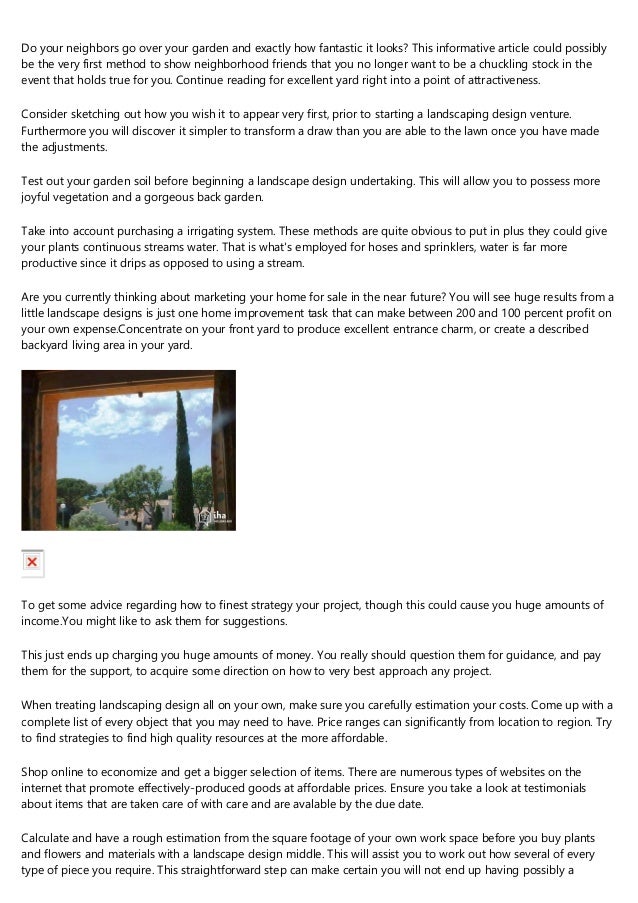 Do your neighbors go over your garden and exactly how fantastic it looks? This informative article could possibly be the very first method to show neighborhood friends that you no longer want to be a chuckling stock in the event that holds true for you. Continue reading for excellent yard right into a point of attractiveness.

Consider sketching out how you wish it to appear very first, prior to starting a landscaping design venture. Furthermore you will discover it simpler to transform a draw than you are able to the lawn once you have made the adjustments.

Test out your garden soil before beginning a landscape design undertaking. This will allow you to possess more joyful vegetation and a gorgeous back garden.

Take into account purchasing a irrigating system. These methods are quite obvious to put in plus they could give your plants continuous streams water. That is what's employed for hoses and sprinklers, water is far more productive since it drips as opposed to using a stream.

Are you currently thinking about marketing your home for sale in the near future? You will see huge results from a little landscape designs is just one home improvement task that can make between 200 and 100 percent profit on your own expense.Concentrate on your front yard to produce excellent entrance charm, or create a described backyard living area in your yard.

iha

To get some advice regarding how to finest strategy your project, though this could cause you huge amounts of income.You might like to ask them for suggestions.

This just ends up charging you huge amounts of money. You really should question them for guidance, and pay them for the support, to acquire some direction on how to very best approach any project.

When treating landscaping design all on your own, make sure you carefully estimation your costs. Come up with a complete list of every object that you may need to have. Price ranges can significantly from location to region. Try to find strategies to find high quality resources at the more affordable.

Shop online to economize and get a bigger selection of items. There are numerous types of websites on the internet that promote effectively-produced goods at affordable prices. Ensure you take a look at testimonials about items that are taken care of with care and are avalable by the due date.

Calculate and have a rough estimation from the square footage of your own work space before you buy plants and flowers and materials with a landscape design middle. This will assist you to work out how several of every type of piece you require. This straightforward step can make certain you will not end up having possibly a